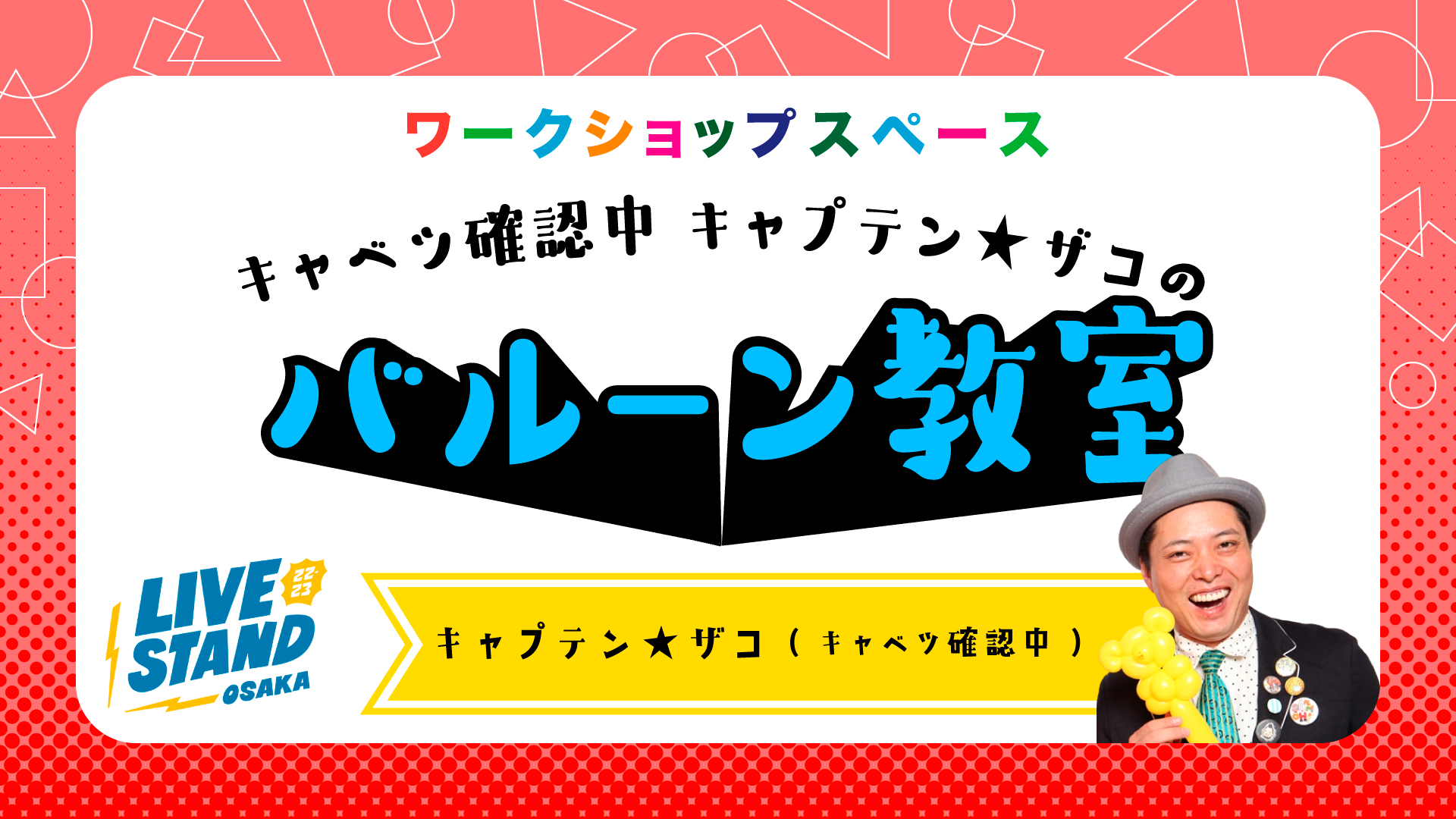 ワークショップスペース

キャベツ確認中 キャプテン★ザコの

バルーン教室

LIVE STAND 22-23 OSAKA

キャプテン★ザコ（キャベツ確認中）